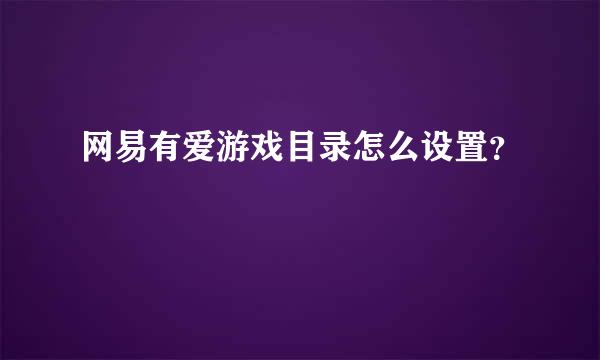 网易有爱游戏目录怎么设置?